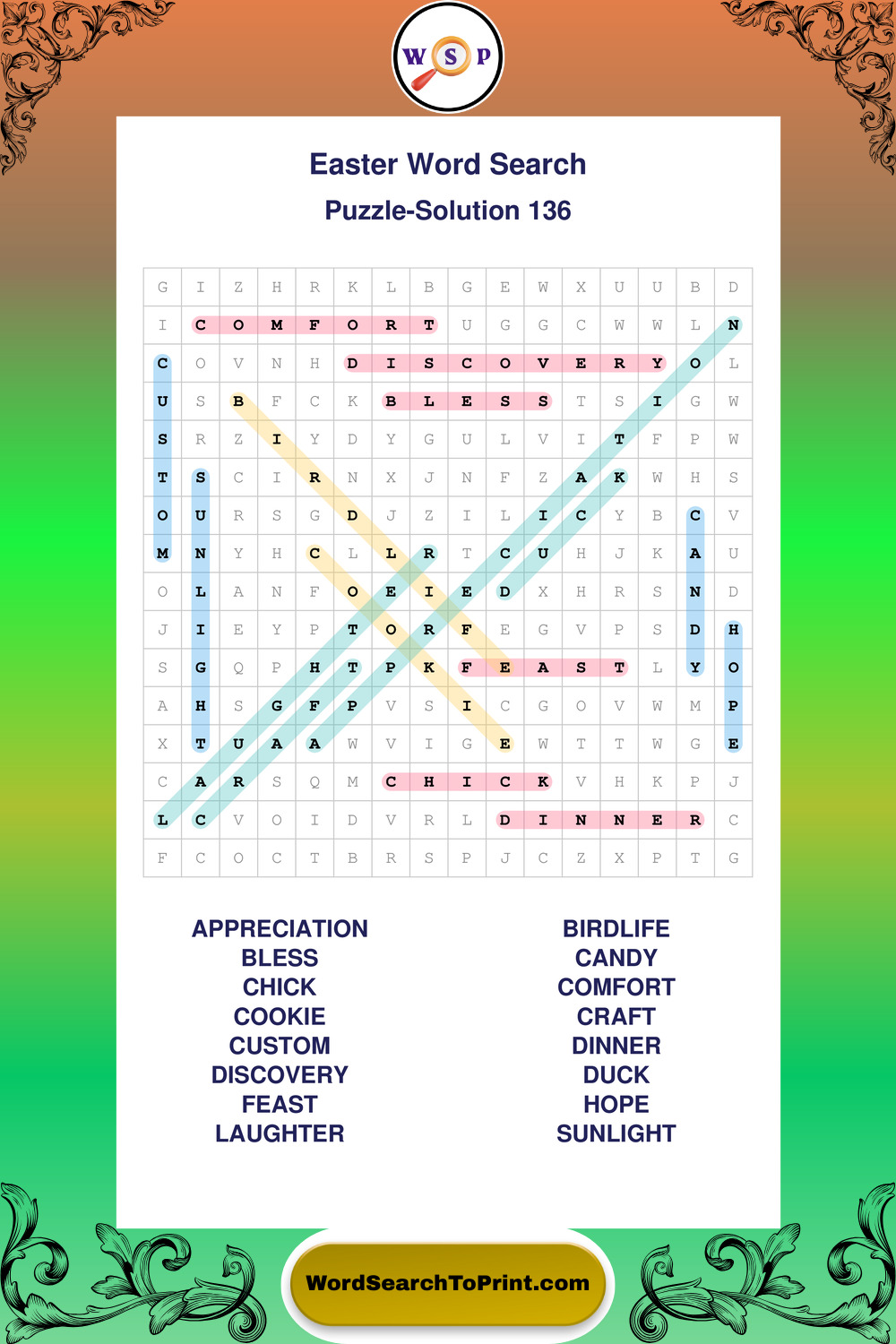 W S P

Easter Word Search

Puzzle-Solution 136

| G | I | Z | H | R | K | L | B | G | E | W | X | U | U | B | D |
|---|---|---|---|---|---|---|---|---|---|---|---|---|---|---|---|
| I | C | O | M | F | O | R | T | U | G | G | C | W | W | L | N |
| C | O | V | N | H | D | I | S | C | O | V | E | R | Y | O | L |
| U | S | B | F | C | K | B | L | E | S | S | T | S | I | G | W |
| S | R | Z | I | Y | D | Y | G | U | L | V | I | T | F | P | W |
| T | S | C | I | R | N | X | J | N | F | Z | A | K | W | H | S |
| O | U | R | S | G | D | J | Z | I | L | I | C | Y | B | C | V |
| M | N | Y | H | C | L | L | R | T | C | U | H | J | K | A | U |
| O | L | A | N | F | O | E | I | E | D | X | H | R | S | N | D |
| J | I | E | Y | P | T | O | R | F | E | G | V | P | S | D | H |
| S | G | Q | P | H | T | P | K | F | E | A | S | T | L | Y | O |
| A | H | S | G | F | P | V | S | I | C | G | O | V | W | M | P |
| X | T | U | A | A | W | V | I | G | E | W | T | T | W | G | E |
| C | A | R | S | Q | M | C | H | I | C | K | V | H | K | P | J |
| L | C | V | O | I | D | V | R | L | D | I | N | N | E | R | C |
| F | C | O | C | T | B | R | S | P | J | C | Z | X | P | T | G |

APPRECIATION
BLESS
CHICK
COOKIE
CUSTOM
DISCOVERY
FEAST
LAUGHTER

BIRDLIFE
CANDY
COMFORT
CRAFT
DINNER
DUCK
HOPE
SUNLIGHT

WordSearchToPrint.com